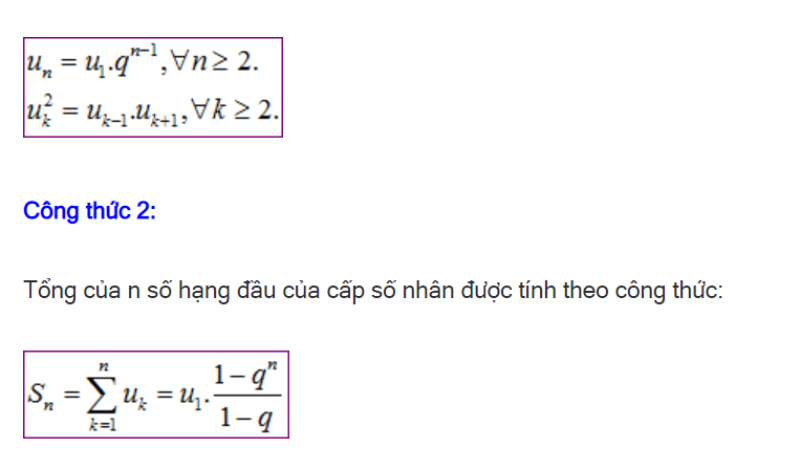 $u_n = u_1.q^{n-1}, \forall n \geq 2.$
$u_k^2 = u_{k-1}.u_{k+1}, \forall k \geq 2.$

Công thức 2:

Tổng của n số hạng đầu của cấp số nhân được tính theo công thức:

$S_n = \sum_{k=1}^{n} u_k = u_1.\frac{1-q^n}{1-q}$